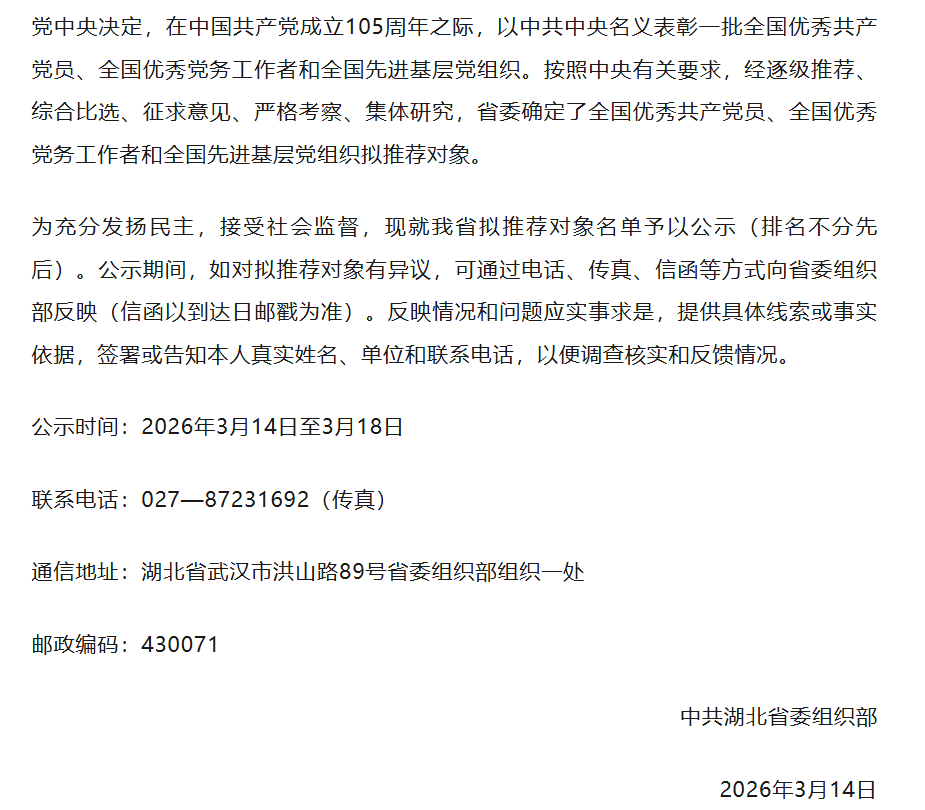 党中央决定，在中国共产党成立105周年之际，以中共中央名义表彰一批全国优秀共产党员、全国优秀党务工作者和全国先进基层党组织。按照中央有关要求，经逐级推荐、综合比选、征求意见、严格考察、集体研究，省委确定了全国优秀共产党员、全国优秀党务工作者和全国先进基层党组织拟推荐对象。

为充分发扬民主，接受社会监督，现就我省拟推荐对象名单予以公示（排名不分先后）。公示期间，如对拟推荐对象有异议，可通过电话、传真、信函等方式向省委组织部反映（信函以到达日邮戳为准）。反映情况和问题应实事求是，提供具体线索或事实依据，签署或告知本人真实姓名、单位和联系电话，以便调查核实和反馈情况。

公示时间：2026年3月14日至3月18日

联系电话：027—87231692（传真）

通信地址：湖北省武汉市洪山路89号省委组织部组织一处

邮政编码：430071

中共湖北省委组织部

2026年3月14日